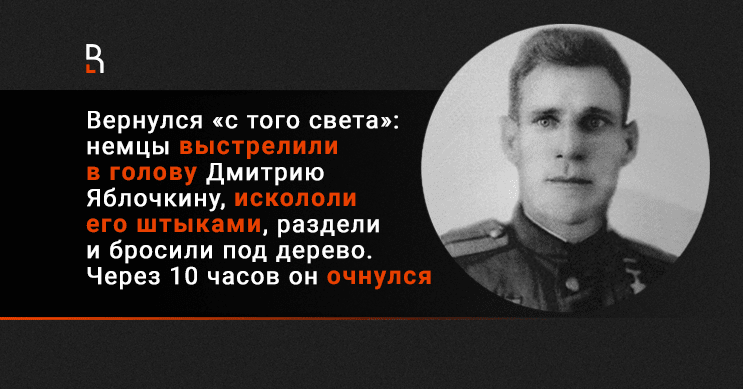 Вернулся «с того света»: немцы выстрелили в голову Дмитрию Яблочкину, искололи его штыками, раздели и бросили под дерево. Через 10 часов он очнулся